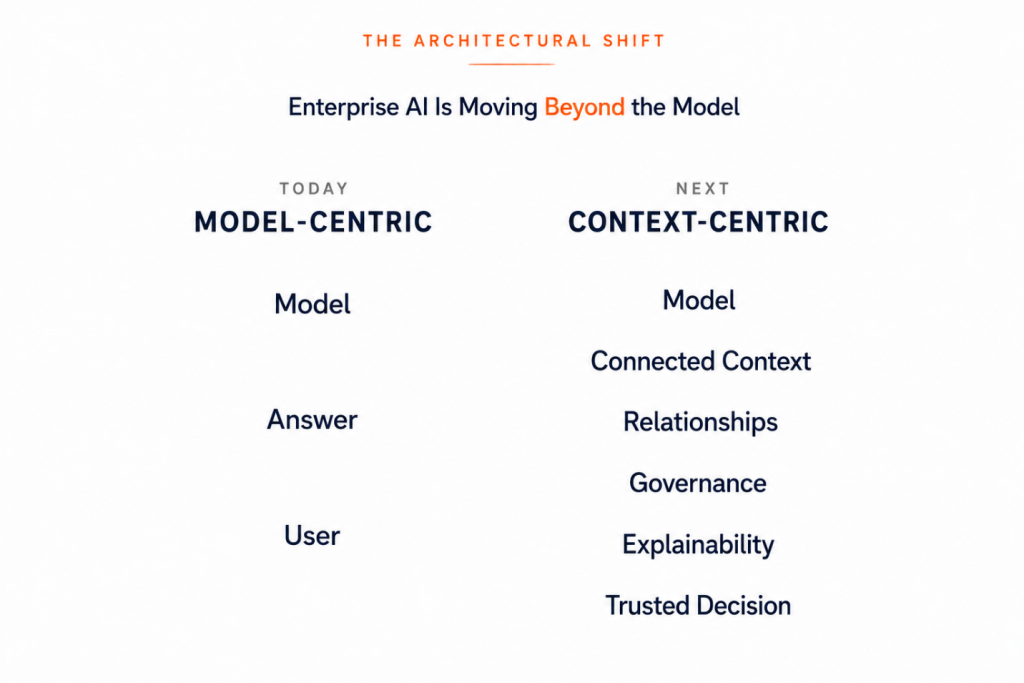 THE ARCHITECTURAL SHIFT

Enterprise AI Is Moving Beyond the Model

TODAY
MODEL-CENTRIC

Model

Answer

User

NEXT
CONTEXT-CENTRIC

Model

Connected Context

Relationships

Governance

Explainability

Trusted Decision